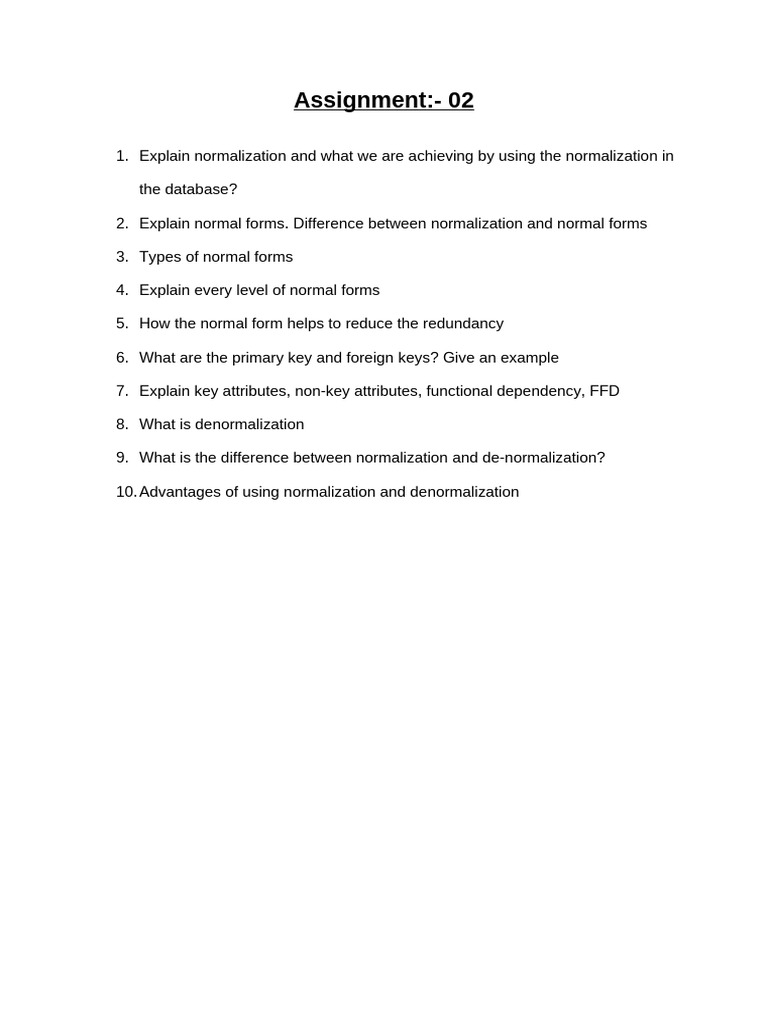 Assignment:- 02

1. Explain normalization and what we are achieving by using the normalization in the database?
2. Explain normal forms. Difference between normalization and normal forms
3. Types of normal forms
4. Explain every level of normal forms
5. How the normal form helps to reduce the redundancy
6. What are the primary key and foreign keys? Give an example
7. Explain key attributes, non-key attributes, functional dependency, FFD
8. What is denormalization
9. What is the difference between normalization and de-normalization?
10. Advantages of using normalization and denormalization